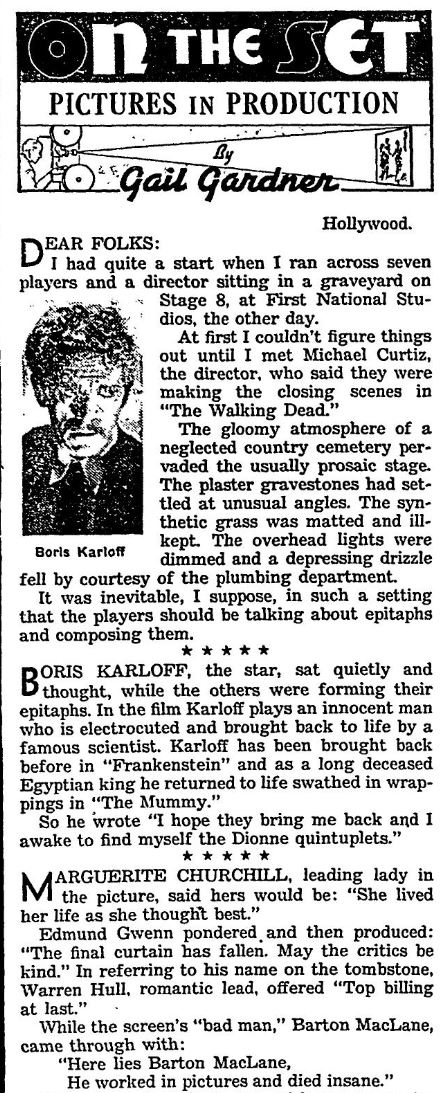 ON THE SET
PICTURES IN PRODUCTION
By
Gail Gardner

Hollywood.

DEAR FOLKS:
I had quite a start when I ran across seven players and a director sitting in a graveyard on Stage 8, at First National Studios, the other day.

At first I couldn't figure things out until I met Michael Curtiz, the director, who said they were making the closing scenes in "The Walking Dead."

The gloomy atmosphere of a neglected country cemetery pervaded the usually prosaic stage. The plaster gravestones had settled at unusual angles. The synthetic grass was matted and ill-kept. The overhead lights were dimmed and a depressing drizzle fell by courtesy of the plumbing department.

Boris Karloff

It was inevitable, I suppose, in such a setting that the players should be talking about epitaphs and composing them.

★ ★ ★ ★ ★

BORIS KARLOFF, the star, sat quietly and thought, while the others were forming their epitaphs. In the film Karloff plays an innocent man who is electrocuted and brought back to life by a famous scientist. Karloff has been brought back before in "Frankenstein" and as a long deceased Egyptian king he returned to life swathed in wrappings in "The Mummy."

So he wrote "I hope they bring me back and I awake to find myself the Dionne quintuplets."

★ ★ ★ ★ ★

MARGUERITE CHURCHILL, leading lady in the picture, said hers would be: "She lived her life as she thought best."

Edmund Gwenn pondered and then produced: "The final curtain has fallen. May the critics be kind." In referring to his name on the tombstone, Warren Hull, romantic lead, offered "Top billing at last."

While the screen's "bad man," Barton MacLane, came through with:
"Here lies Barton MacLane,
He worked in pictures and died insane."